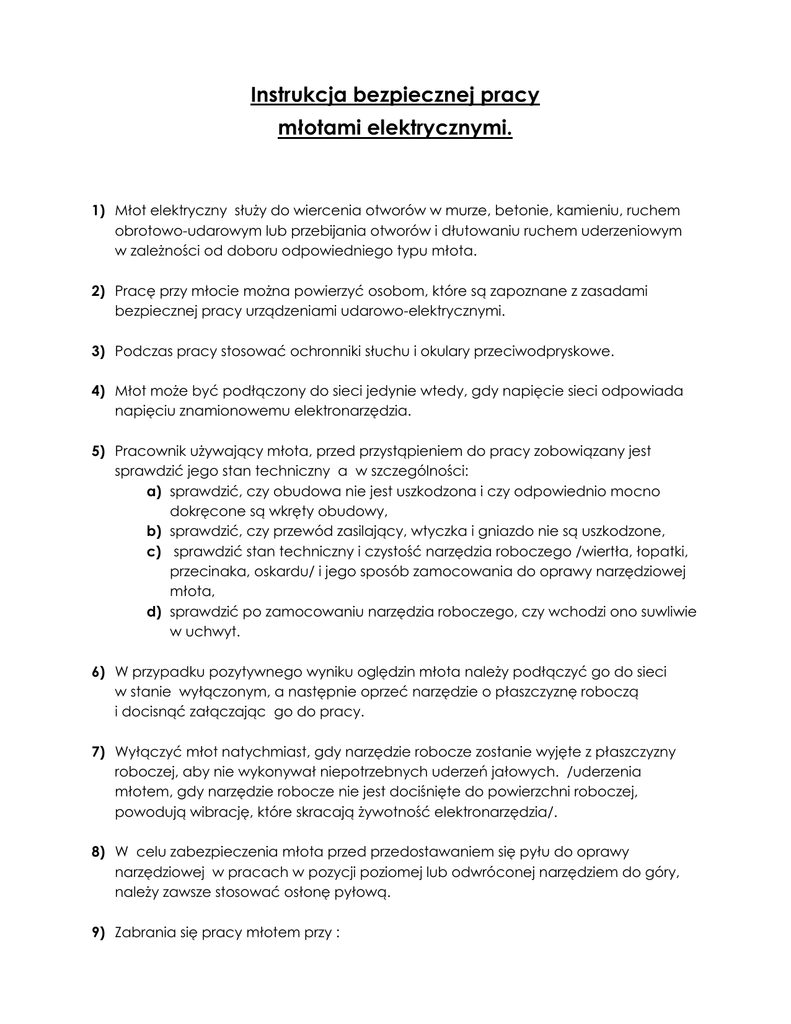 Instrukcja bezpiecznej pracy
młotami elektrycznymi.

1) Młot elektryczny służy do wiercenia otworów w murze, betonie, kamieniu, ruchem obrotowo-udarowym lub przebijania otworów i dłutowaniu ruchem uderzeniowym w zależności od doboru odpowiedniego typu młota.

2) Pracę przy młocie można powierzyć osobom, które są zapoznane z zasadami bezpiecznej pracy urządzeniami udarowo-elektrycznymi.

3) Podczas pracy stosować ochronniki słuchu i okulary przeciwodpryskowe.

4) Młot może być podłączony do sieci jedynie wtedy, gdy napięcie sieci odpowiada napięciu znamionowemu elektronarzędzia.

5) Pracownik używający młota, przed przystąpieniem do pracy zobowiązany jest sprawdzić jego stan techniczny a w szczególności:
a) sprawdzić, czy obudowa nie jest uszkodzona i czy odpowiednio mocno dokręcone są wkręty obudowy,
b) sprawdzić, czy przewód zasilający, wtyczka i gniazdo nie są uszkodzone,
c) sprawdzić stan techniczny i czystość narzędzia roboczego /wiertła, łopatki, przecinaka, oskardu/ i jego sposób zamocowania do oprawy narzędziowej młota,
d) sprawdzić po zamocowaniu narzędzia roboczego, czy wchodzi ono suwliwie w uchwyt.

6) W przypadku pozytywnego wyniku oględzin młota należy podłączyć go do sieci w stanie wyłączonym, a następnie oprzeć narzędzie o płaszczyznę roboczą i docisnąć załączając go do pracy.

7) Wyłączyć młot natychmiast, gdy narzędzie robocze zostanie wyjęte z płaszczyzny roboczej, aby nie wykonywał niepotrzebnych uderzeń jałowych. /uderzenia młotem, gdy narzędzie robocze nie jest dociśnięte do powierzchni roboczej, powodują wibrację, które skracają żywotność elektronarzędzia/.

8) W celu zabezpieczenia młota przed przedostawaniem się pyłu do oprawy narzędziowej w pracach w pozycji poziomej lub odwróconej narzędziem do góry, należy zawsze stosować osłonę pyłową.

9) Zabrania się pracy młotem przy :